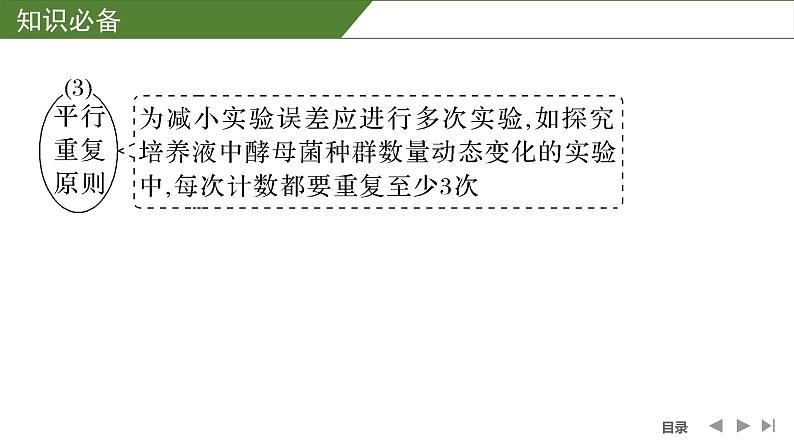 知识必备

(3)
平行重复原则

为减小实验误差应进行多次实验,如探究培养液中酵母菌种群数量动态变化的实验中,每次计数都要重复至少3次

目录